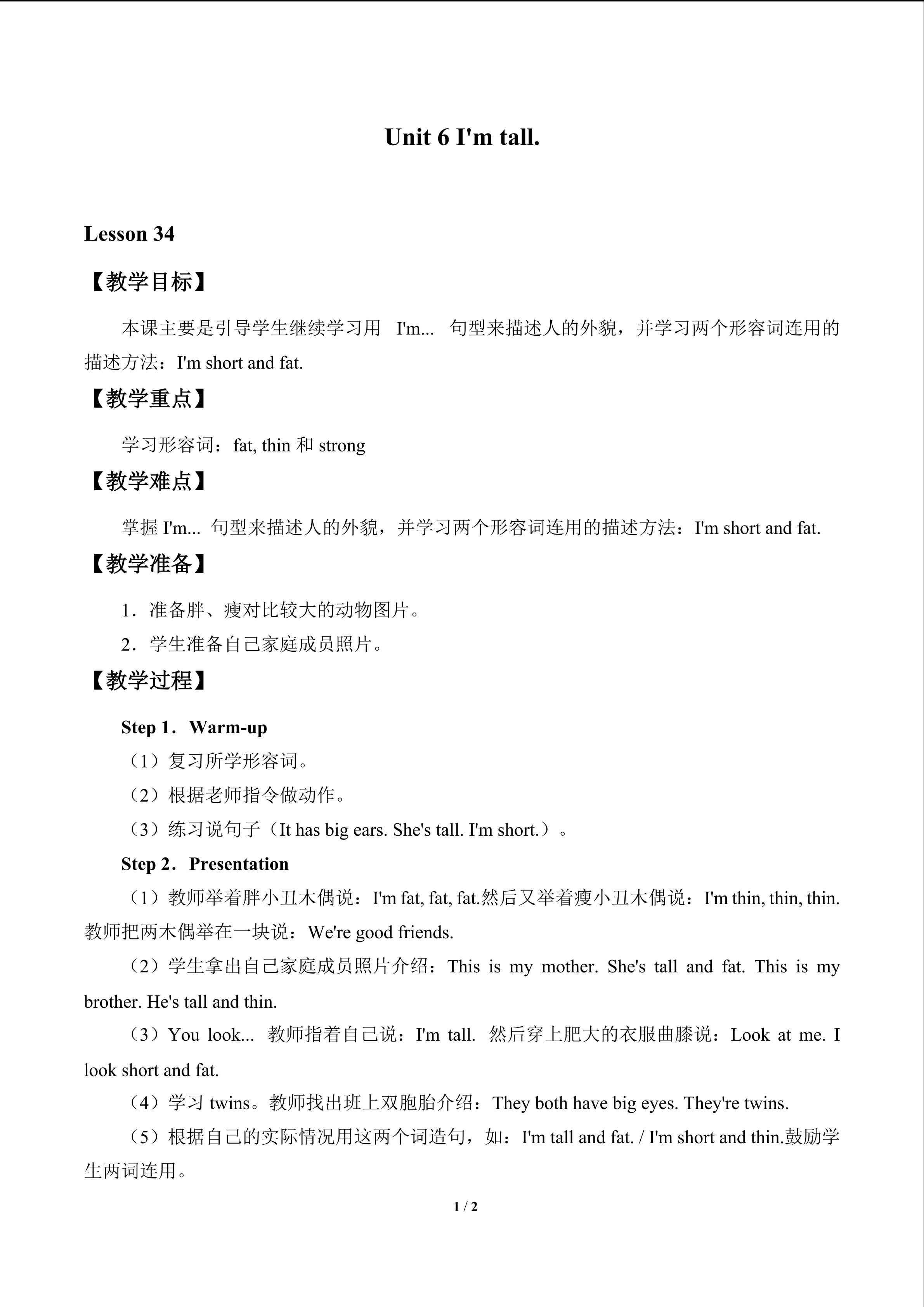 Unit 6 I'm tall.

Lesson 34

【教学目标】

本课主要是引导学生继续学习用 I'm... 句型来描述人的外貌，并学习两个形容词连用的描述方法：I'm short and fat.

【教学重点】

学习形容词：fat, thin 和 strong

【教学难点】

掌握 I'm... 句型来描述人的外貌，并学习两个形容词连用的描述方法：I'm short and fat.

【教学准备】

1．准备胖、瘦对比较大的动物图片。

2．学生准备自己家庭成员照片。

【教学过程】

Step 1．Warm-up

（1）复习所学形容词。

（2）根据老师指令做动作。

（3）练习说句子（It has big ears. She's tall. I'm short.）。

Step 2．Presentation

（1）教师举着胖小丑木偶说：I'm fat, fat, fat.然后又举着瘦小丑木偶说：I'm thin, thin, thin. 教师把两木偶举在一块说：We're good friends.

（2）学生拿出自己家庭成员照片介绍：This is my mother. She's tall and fat. This is my brother. He's tall and thin.

（3）You look... 教师指着自己说：I'm tall. 然后穿上肥大的衣服曲膝说：Look at me. I look short and fat.

（4）学习 twins。教师找出班上双胞胎介绍：They both have big eyes. They're twins.

（5）根据自己的实际情况用这两个词造句，如：I'm tall and fat. / I'm short and thin.鼓励学生两词连用。

1 / 2